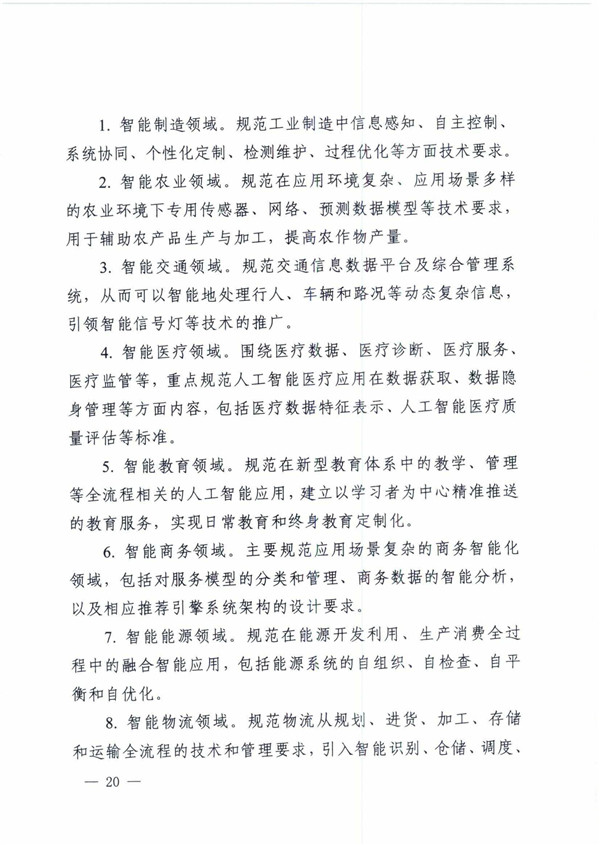 1. 智能制造领域。规范工业制造中信息感知、自主控制、系统协同、个性化定制、检测维护、过程优化等方面技术要求。

2. 智能农业领域。规范在应用环境复杂、应用场景多样的农业环境下专用传感器、网络、预测数据模型等技术要求，用于辅助农产品生产与加工，提高农作物产量。

3. 智能交通领域。规范交通信息数据平台及综合管理系统，从而可以智能地处理行人、车辆和路况等动态复杂信息，引领智能信号灯等技术的推广。

4. 智能医疗领域。围绕医疗数据、医疗诊断、医疗服务、医疗监管等，重点规范人工智能医疗应用在数据获取、数据隐身管理等方面内容，包括医疗数据特征表示、人工智能医疗质量评估等标准。

5. 智能教育领域。规范在新型教育体系中的教学、管理等全流程相关的人工智能应用，建立以学习者为中心精准推送的教育服务，实现日常教育和终身教育定制化。

6. 智能商务领域。主要规范应用场景复杂的商务智能化领域，包括对服务模型的分类和管理、商务数据的智能分析，以及相应推荐引擎系统架构的设计要求。

7. 智能能源领域。规范在能源开发利用、生产消费全过程中的融合智能应用，包括能源系统的自组织、自检查、自平衡和自优化。

8. 智能物流领域。规范物流从规划、进货、加工、存储和运输全流程的技术和管理要求，引入智能识别、仓储、调度、

— 20 —